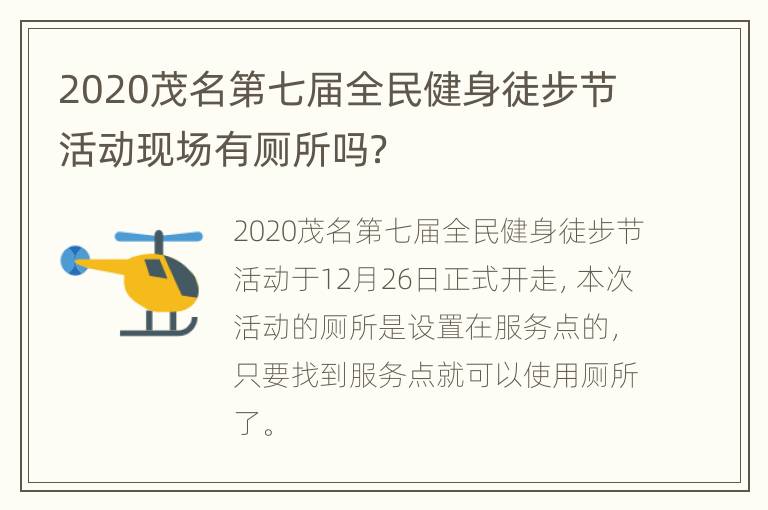 2020茂名第七届全民健身徒步节活动现场有厕所吗?

2020茂名第七届全民健身徒步节活动于12月26日正式开走, 本次活动的厕所是设置在服务点的, 只要找到服务点就可以使用厕所了。